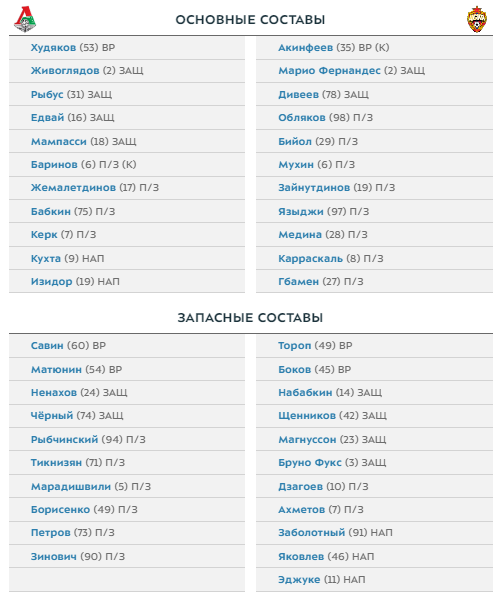 ОСНОВНЫЕ СОСТАВЫ

Худяков (53) ВР
Живоглядов (2) ЗАЩ
Рыбус (31) ЗАЩ
Едвай (16) ЗАЩ
Мампасси (18) ЗАЩ
Баринов (6) П/З (К)
Жемалетдинов (17) П/З
Бабкин (75) П/З
Керк (7) П/З
Кухта (9) НАП
Изидор (19) НАП

Акинфеев (35) ВР (К)
Марио Фернандес (2) ЗАЩ
Дивеев (78) ЗАЩ
Обляков (98) П/З
Бийол (29) П/З
Мухин (6) П/З
Зайнутдинов (19) П/З
Языджи (97) П/З
Медина (28) П/З
Карраскаль (8) П/З
Гбамен (27) П/З

ЗАПАСНЫЕ СОСТАВЫ

Савин (60) ВР
Матюнин (54) ВР
Ненахов (24) ЗАЩ
Чёрный (74) ЗАЩ
Рыбчинский (94) П/З
Тикнизян (71) П/З
Марадишвили (5) П/З
Борисенко (49) П/З
Петров (73) П/З
Зинович (90) П/З

Тороп (49) ВР
Боков (45) ВР
Набабкин (14) ЗАЩ
Щенников (42) ЗАЩ
Магнуссон (23) ЗАЩ
Бруно Фукс (3) ЗАЩ
Дзагоев (10) П/З
Ахметов (7) П/З
Заболотный (91) НАП
Яковлев (46) НАП
Эджуке (11) НАП